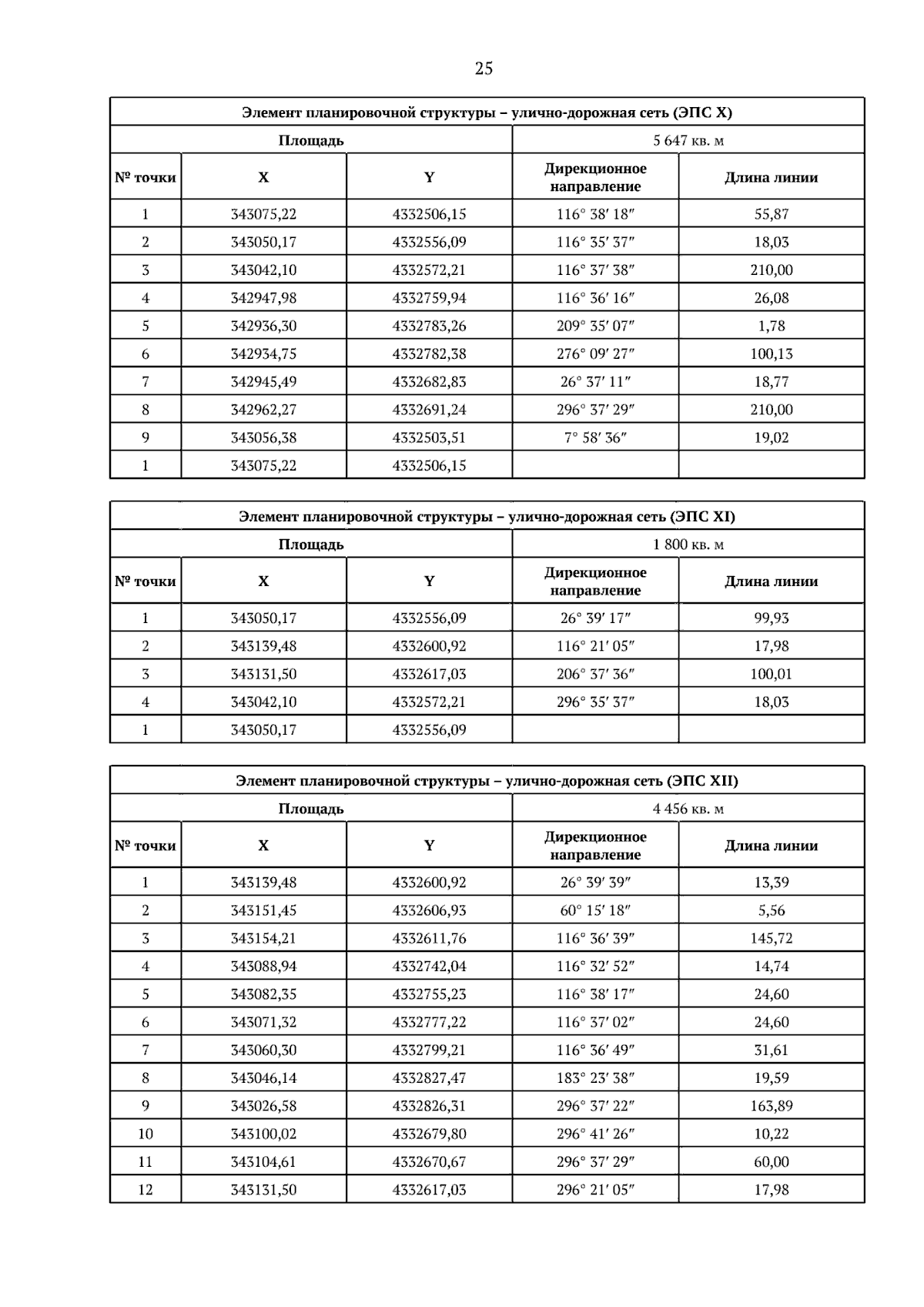 25

| Элемент планировочной структуры – улично-дорожная сеть (ЭПС X) | | | | |
|---|---|---|---|---|
| Площадь | | | 5 647 кв. м | |
| № точки | X | Y | Дирекционное направление | Длина линии |
| 1 | 343075,22 | 4332506,15 | 116° 38′ 18″ | 55,87 |
| 2 | 343050,17 | 4332556,09 | 116° 35′ 37″ | 18,03 |
| 3 | 343042,10 | 4332572,21 | 116° 37′ 38″ | 210,00 |
| 4 | 342947,98 | 4332759,94 | 116° 36′ 16″ | 26,08 |
| 5 | 342936,30 | 4332783,26 | 209° 35′ 07″ | 1,78 |
| 6 | 342934,75 | 4332782,38 | 276° 09′ 27″ | 100,13 |
| 7 | 342945,49 | 4332682,83 | 26° 37′ 11″ | 18,77 |
| 8 | 342962,27 | 4332691,24 | 296° 37′ 29″ | 210,00 |
| 9 | 343056,38 | 4332503,51 | 7° 58′ 36″ | 19,02 |
| 1 | 343075,22 | 4332506,15 | | |

| Элемент планировочной структуры – улично-дорожная сеть (ЭПС XI) | | | | |
|---|---|---|---|---|
| Площадь | | | 1 800 кв. м | |
| № точки | X | Y | Дирекционное направление | Длина линии |
| 1 | 343050,17 | 4332556,09 | 26° 39′ 17″ | 99,93 |
| 2 | 343139,48 | 4332600,92 | 116° 21′ 05″ | 17,98 |
| 3 | 343131,50 | 4332617,03 | 206° 37′ 36″ | 100,01 |
| 4 | 343042,10 | 4332572,21 | 296° 35′ 37″ | 18,03 |
| 1 | 343050,17 | 4332556,09 | | |

| Элемент планировочной структуры – улично-дорожная сеть (ЭПС XII) | | | | |
|---|---|---|---|---|
| Площадь | | | 4 456 кв. м | |
| № точки | X | Y | Дирекционное направление | Длина линии |
| 1 | 343139,48 | 4332600,92 | 26° 39′ 39″ | 13,39 |
| 2 | 343151,45 | 4332606,93 | 60° 15′ 18″ | 5,56 |
| 3 | 343154,21 | 4332611,76 | 116° 36′ 39″ | 145,72 |
| 4 | 343088,94 | 4332742,04 | 116° 32′ 52″ | 14,74 |
| 5 | 343082,35 | 4332755,23 | 116° 38′ 17″ | 24,60 |
| 6 | 343071,32 | 4332777,22 | 116° 37′ 02″ | 24,60 |
| 7 | 343060,30 | 4332799,21 | 116° 36′ 49″ | 31,61 |
| 8 | 343046,14 | 4332827,47 | 183° 23′ 38″ | 19,59 |
| 9 | 343026,58 | 4332826,31 | 296° 37′ 22″ | 163,89 |
| 10 | 343100,02 | 4332679,80 | 296° 41′ 26″ | 10,22 |
| 11 | 343104,61 | 4332670,67 | 296° 37′ 29″ | 60,00 |
| 12 | 343131,50 | 4332617,03 | 296° 21′ 05″ | 17,98 |